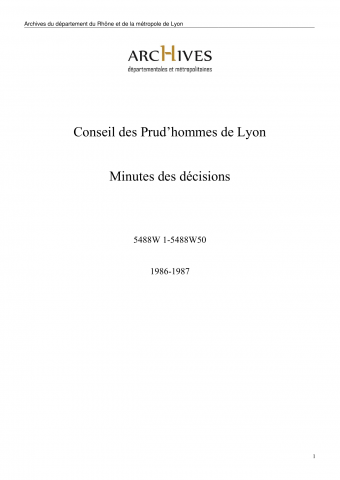 Archives du département du Rhône et de la métropole de Lyon

ARCHIVES
départementales et métropolitaines

Conseil des Prud'hommes de Lyon

Minutes des décisions

5488W 1-5488W50

1986-1987

1